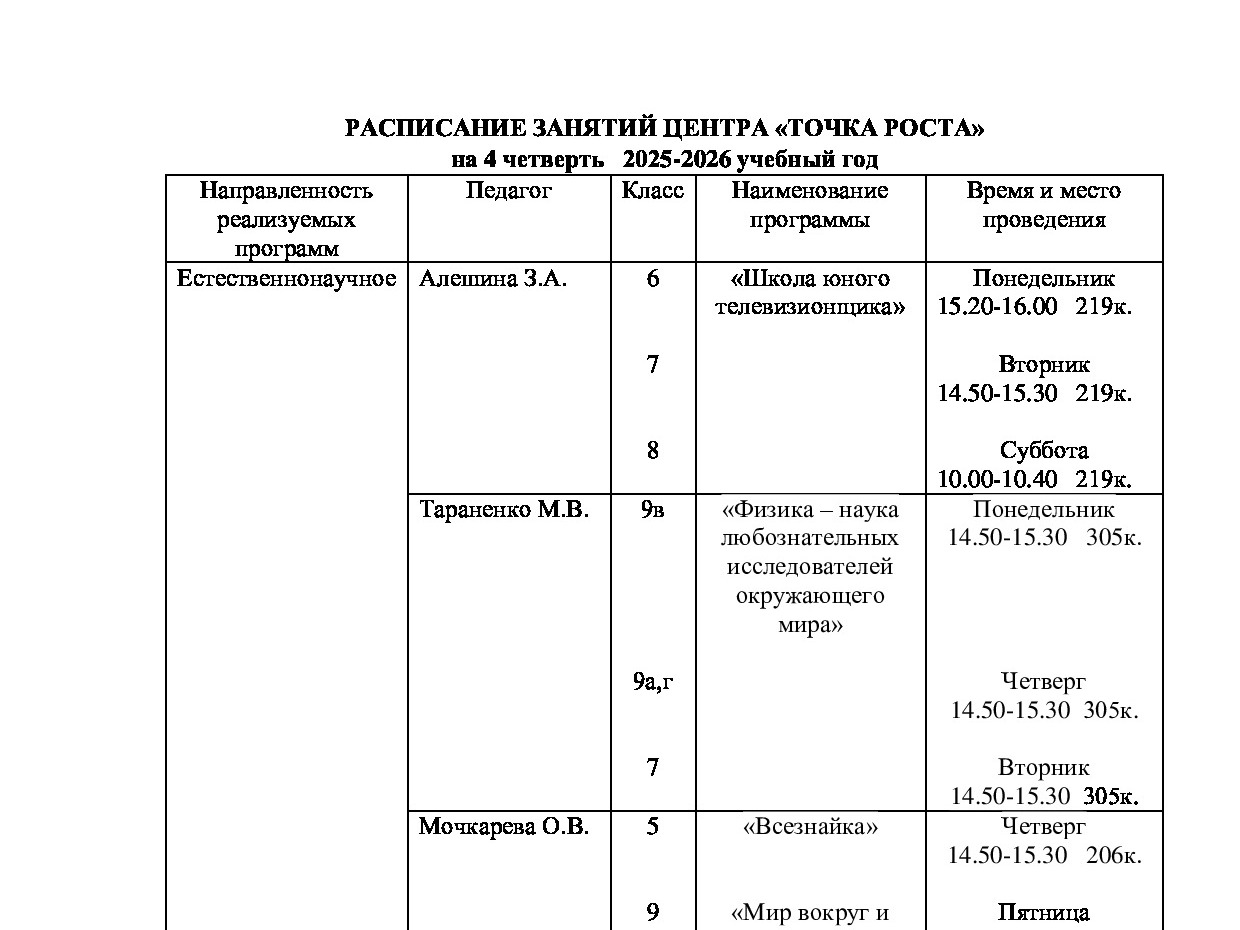 РАСПИСАНИЕ ЗАНЯТИЙ ЦЕНТРА «ТОЧКА РОСТА»
на 4 четверть 2025-2026 учебный год

| Направленность реализуемых программ | Педагог | Класс | Наименование программы | Время и место проведения |
|---|---|---|---|---|
| Естественнонаучное | Алешина З.А. | 6 | «Школа юного телевизионщика» | Понедельник 15.20-16.00 219к. |
| | | 7 | | Вторник 14.50-15.30 219к. |
| | | 8 | | Суббота 10.00-10.40 219к. |
| | Тараненко М.В. | 9в | «Физика – наука любознательных исследователей окружающего мира» | Понедельник 14.50-15.30 305к. |
| | | 9а,г | | Четверг 14.50-15.30 305к. |
| | | 7 | | Вторник 14.50-15.30 305к. |
| | Мочкарева О.В. | 5 | «Всезнайка» | Четверг 14.50-15.30 206к. |
| | | 9 | «Мир вокруг и | Пятница |